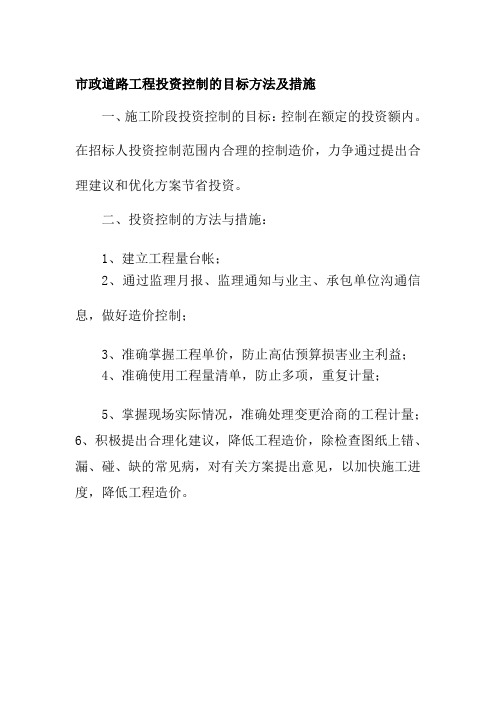 市政道路工程投资控制的目标方法及措施

一、施工阶段投资控制的目标：控制在额定的投资额内。在招标人投资控制范围内合理的控制造价，力争通过提出合理建议和优化方案节省投资。

二、投资控制的方法与措施：

1、建立工程量台帐；

2、通过监理月报、监理通知与业主、承包单位沟通信息，做好造价控制；

3、准确掌握工程单价，防止高估预算损害业主利益；

4、准确使用工程量清单，防止多项，重复计量；

5、掌握现场实际情况，准确处理变更洽商的工程计量；

6、积极提出合理化建议，降低工程造价，除检查图纸上错、漏、碰、缺的常见病，对有关方案提出意见，以加快施工进度，降低工程造价。